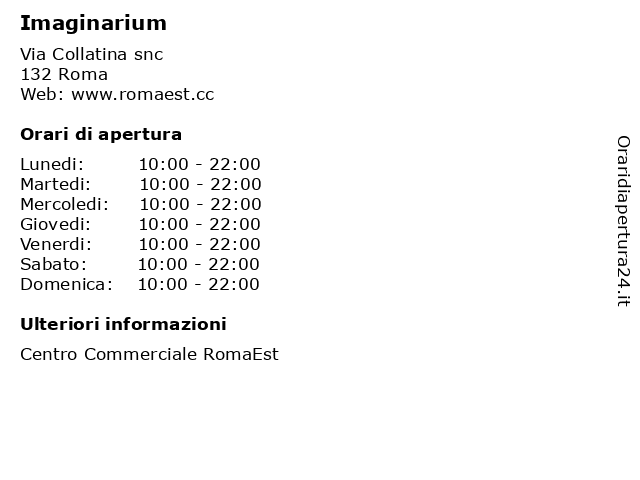 Imaginarium

Via Collatina snc
132 Roma
Web: www.romaest.cc

Orari di apertura

| | |
|---|---|
| Lunedi: | 10:00 - 22:00 |
| Martedi: | 10:00 - 22:00 |
| Mercoledi: | 10:00 - 22:00 |
| Giovedi: | 10:00 - 22:00 |
| Venerdi: | 10:00 - 22:00 |
| Sabato: | 10:00 - 22:00 |
| Domenica: | 10:00 - 22:00 |

Ulteriori informazioni

Centro Commerciale RomaEst

Oraridiapertura24.it